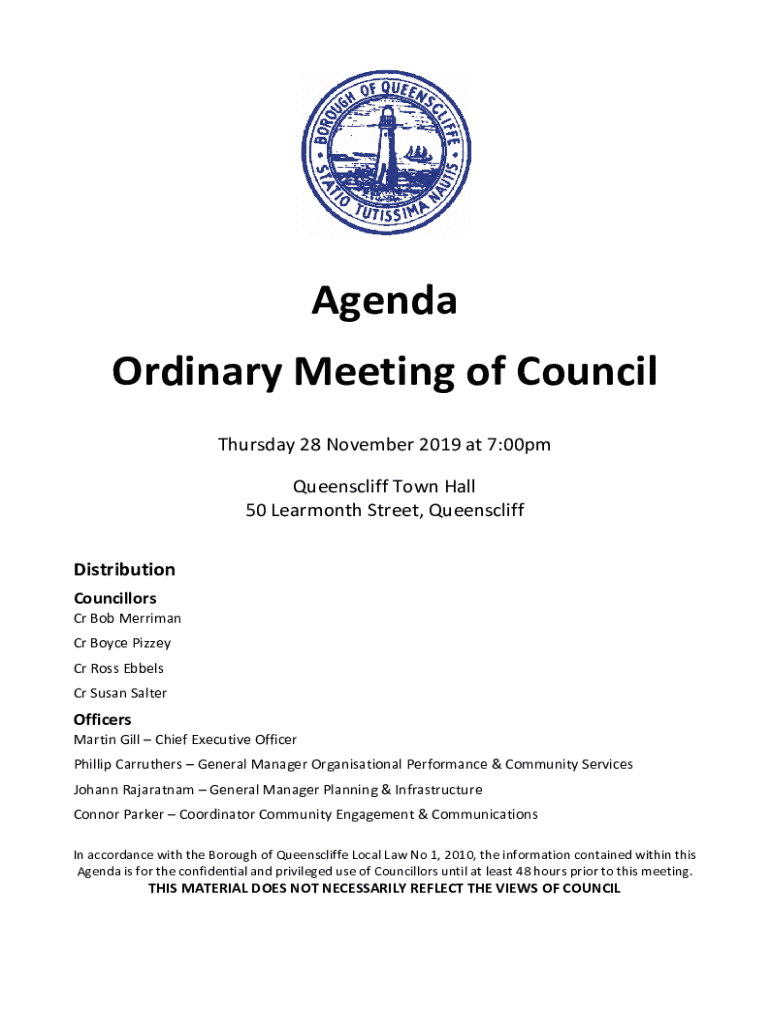 BOROUGH OF QUEENSCLIFFE
STATIO TUTISSIMA NAUTIS

Agenda
Ordinary Meeting of Council

Thursday 28 November 2019 at 7:00pm

Queenscliff Town Hall
50 Learmonth Street, Queenscliff

Distribution

Councillors
Cr Bob Merriman
Cr Boyce Pizzey
Cr Ross Ebbels
Cr Susan Salter

Officers
Martin Gill – Chief Executive Officer
Phillip Carruthers – General Manager Organisational Performance & Community Services
Johann Rajaratnam – General Manager Planning & Infrastructure
Connor Parker – Coordinator Community Engagement & Communications

In accordance with the Borough of Queenscliffe Local Law No 1, 2010, the information contained within this Agenda is for the confidential and privileged use of Councillors until at least 48 hours prior to this meeting.
THIS MATERIAL DOES NOT NECESSARILY REFLECT THE VIEWS OF COUNCIL